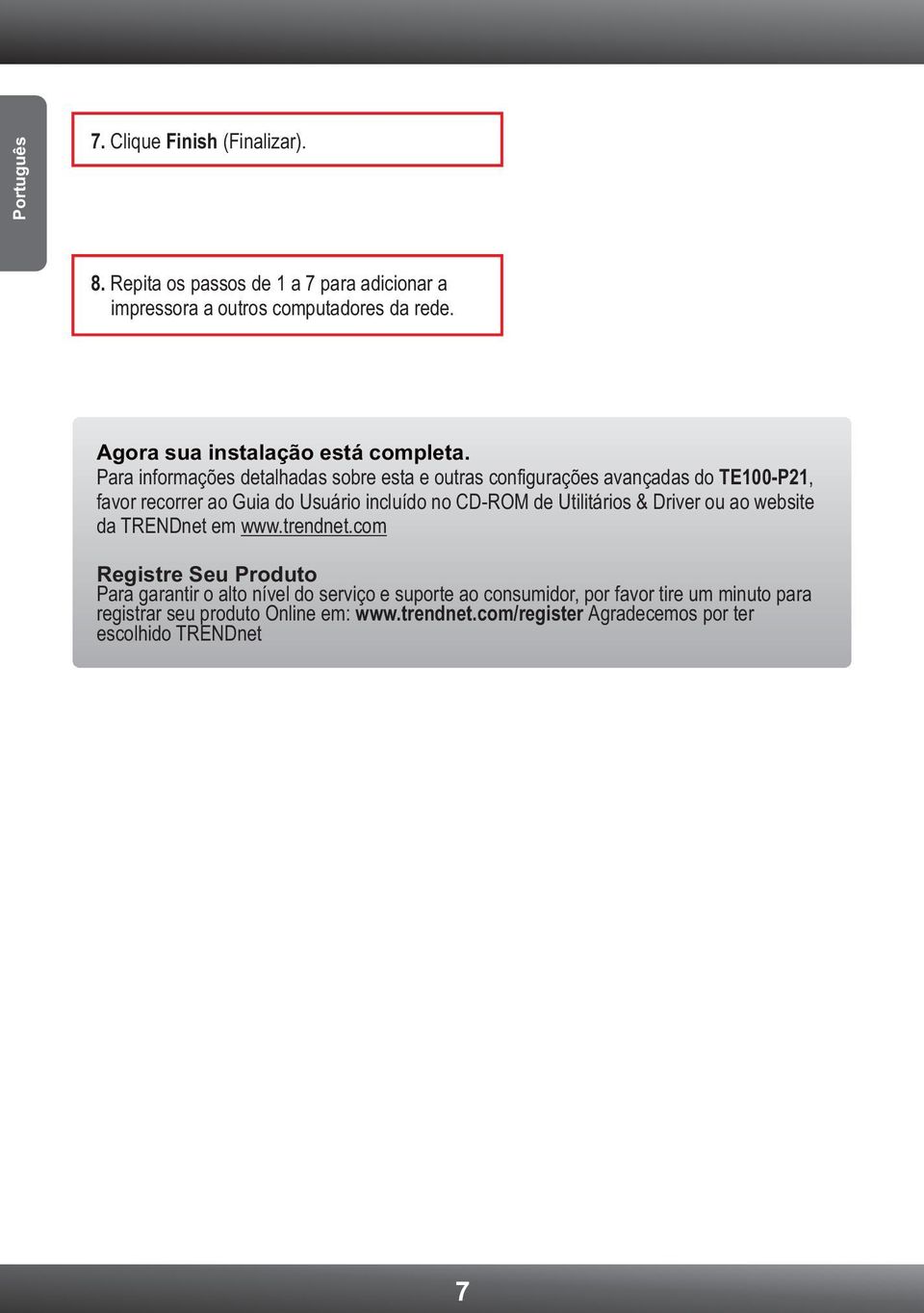 Português

7. Clique Finish (Finalizar).

8. Repita os passos de 1 a 7 para adicionar a impressora a outros computadores da rede.

Agora sua instalação está completa.
Para informações detalhadas sobre esta e outras configurações avançadas do TE100-P21, favor recorrer ao Guia do Usuário incluído no CD-ROM de Utilitários & Driver ou ao website da TRENDnet em www.trendnet.com

Registre Seu Produto
Para garantir o alto nível do serviço e suporte ao consumidor, por favor tire um minuto para registrar seu produto Online em: www.trendnet.com/register Agradecemos por ter escolhido TRENDnet

7